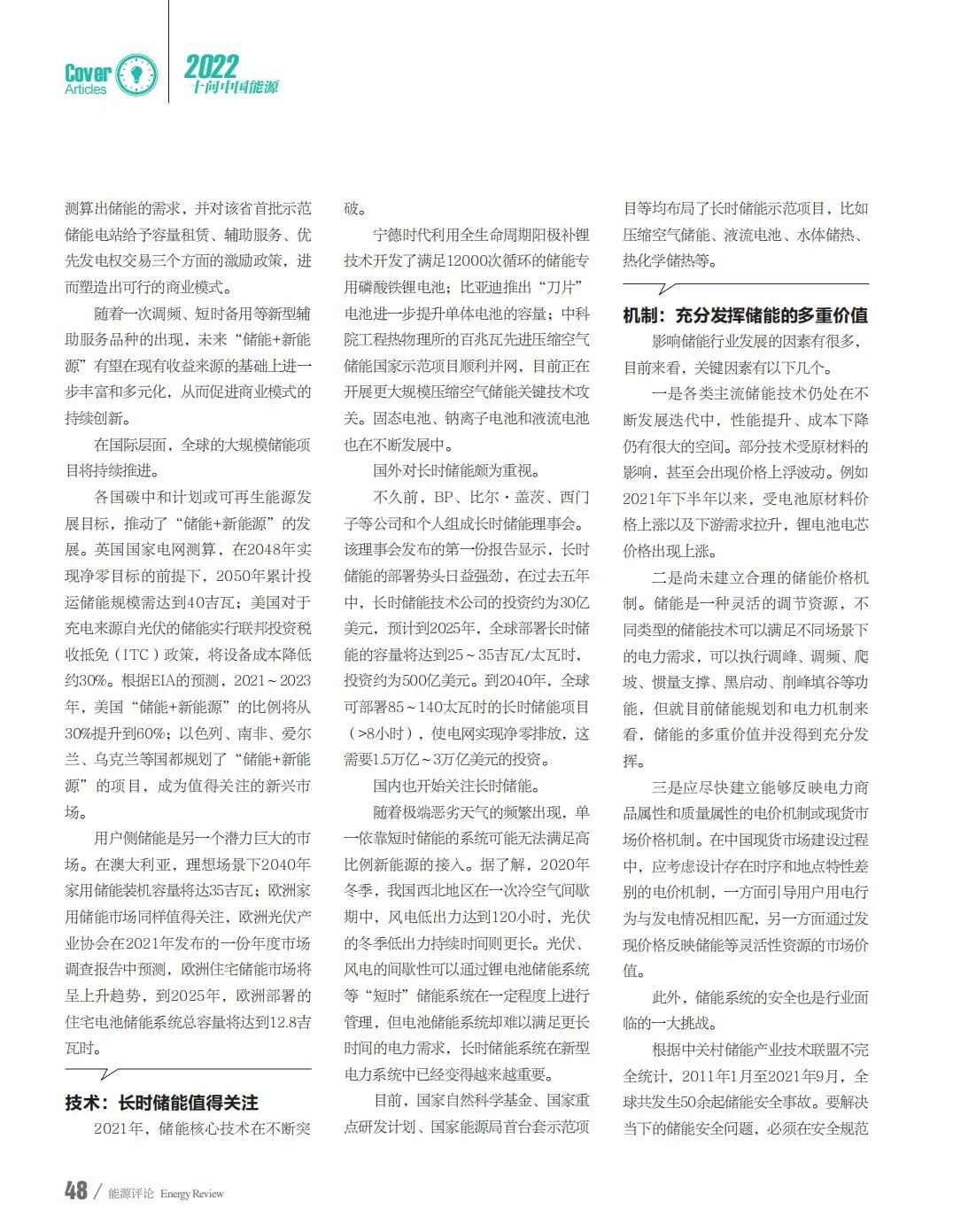 Cover Articles

2022 十问中国能源

测算出储能的需求，并对该省首批示范储能电站给予容量租赁、辅助服务、优先发电权交易三个方面的激励政策，进而塑造出可行的商业模式。

随着一次调频、短时备用等新型辅助服务品种的出现，未来“储能+新能源”有望在现有收益来源的基础上进一步丰富和多元化，从而促进商业模式的持续创新。

在国际层面，全球的大规模储能项目将持续推进。

各国碳中和计划或可再生能源发展目标，推动了“储能+新能源”的发展。英国国家电网测算，在2048年实现净零目标的前提下，2050年累计投运储能规模需达到40吉瓦；美国对于充电来源自光伏的储能实行联邦投资税收抵免（ITC）政策，将设备成本降低约30%。根据EIA的预测，2021～2023年，美国“储能+新能源”的比例将从30%提升到60%；以色列、南非、爱尔兰、乌克兰等国都规划了“储能+新能源”的项目，成为值得关注的新兴市场。

用户侧储能是另一个潜力巨大的市场。在澳大利亚，理想场景下2040年家用储能装机容量将达35吉瓦；欧洲家用储能市场同样值得关注，欧洲光伏产业协会在2021年发布的一份年度市场调查报告中预测，欧洲住宅储能市场将呈上升趋势，到2025年，欧洲部署的住宅电池储能系统总容量将达到12.8吉瓦时。

技术：长时储能值得关注

2021年，储能核心技术在不断突破。

宁德时代利用全生命周期阳极补锂技术开发了满足12000次循环的储能专用磷酸铁锂电池；比亚迪推出“刀片”电池进一步提升单体电池的容量；中科院工程热物理所的百兆瓦先进压缩空气储能国家示范项目顺利并网，目前正在开展更大规模压缩空气储能关键技术攻关。固态电池、钠离子电池和液流电池也在不断发展中。

国外对长时储能颇为重视。

不久前，BP、比尔·盖茨、西门子等公司和个人组成长时储能理事会。该理事会发布的第一份报告显示，长时储能的部署势头日益强劲，在过去五年中，长时储能技术公司的投资约为30亿美元，预计到2025年，全球部署长时储能的容量将达到25～35吉瓦/太瓦时，投资约为500亿美元。到2040年，全球可部署85～140太瓦时的长时储能项目（>8小时），使电网实现净零排放，这需要1.5万亿～3万亿美元的投资。

国内也开始关注长时储能。

随着极端恶劣天气的频繁出现，单一依靠短时储能的系统可能无法满足高比例新能源的接入。据了解，2020年冬季，我国西北地区在一次冷空气间歇期中，风电低出力达到120小时，光伏的冬季低出力持续时间则更长。光伏、风电的间歇性可以通过锂电池储能系统等“短时”储能系统在一定程度上进行管理，但电池储能系统却难以满足更长时间的电力需求，长时储能系统在新型电力系统中已经变得越来越重要。

目前，国家自然科学基金、国家重点研发计划、国家能源局首台套示范项目等均布局了长时储能示范项目，比如压缩空气储能、液流电池、水体储热、热化学储热等。

机制：充分发挥储能的多重价值

影响储能行业发展的因素有很多，目前来看，关键因素有以下几个。

一是各类主流储能技术仍处在不断发展迭代中，性能提升、成本下降仍有很大的空间。部分技术受原材料的影响，甚至会出现价格上浮波动。例如2021年下半年以来，受电池原材料价格上涨以及下游需求拉升，锂电池电芯价格出现上涨。

二是尚未建立合理的储能价格机制。储能是一种灵活的调节资源，不同类型的储能技术可以满足不同场景下的电力需求，可以执行调峰、调频、爬坡、惯量支撑、黑启动、削峰填谷等功能，但就目前储能规划和电力机制来看，储能的多重价值并没得到充分发挥。

三是应尽快建立能够反映电力商品属性和质量属性的电价机制或现货市场价格机制。在中国现货市场建设过程中，应考虑设计存在时序和地点特性差别的电价机制，一方面引导用户用电行为与发电情况相匹配，另一方面通过发现价格反映储能等灵活性资源的市场价值。

此外，储能系统的安全也是行业面临的一大挑战。

根据中关村储能产业技术联盟不完全统计，2011年1月至2021年9月，全球共发生50余起储能安全事故。要解决当下的储能安全问题，必须在安全规范

48 / 能源评论 Energy Review